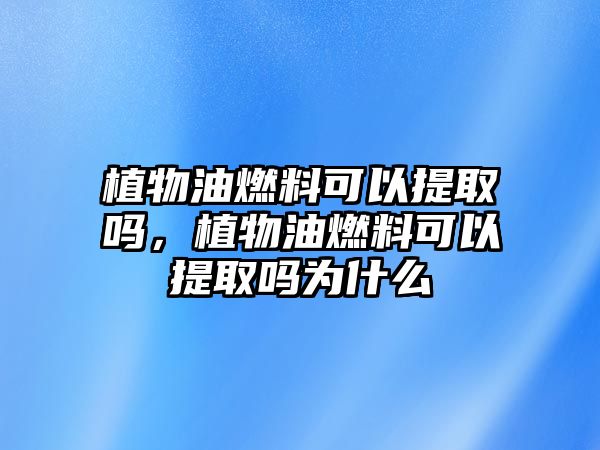 植物油燃料可以提取吗，植物油燃料可以提取吗为什么